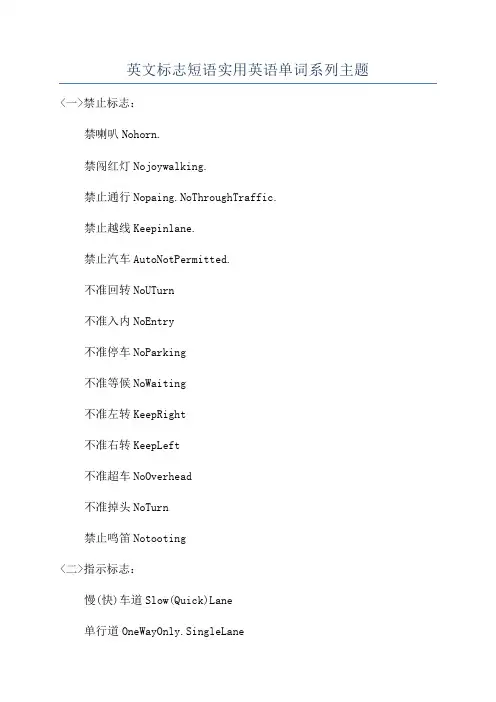 英文标志短语实用英语单词系列主题

〈一〉禁止标志:

禁喇叭Nohorn.

禁闯红灯Nojoywalking.

禁止通行Nopaing.NoThroughTraffic.

禁止越线Keepinlane.

禁止汽车AutoNotPermitted.

不准回转NoUTurn

不准入内NoEntry

不准停车NoParking

不准等候NoWaiting

不准左转KeepRight

不准右转KeepLeft

不准超车NoOverhead

不准掉头NoTurn

禁止鸣笛Notooting

〈二〉指示标志:

慢(快)车道Slow(Quick)Lane

单行道OneWayOnly.SingleLane